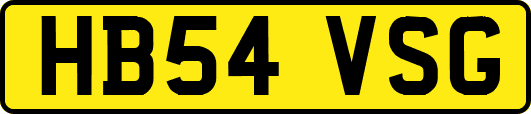 HB54 VSG